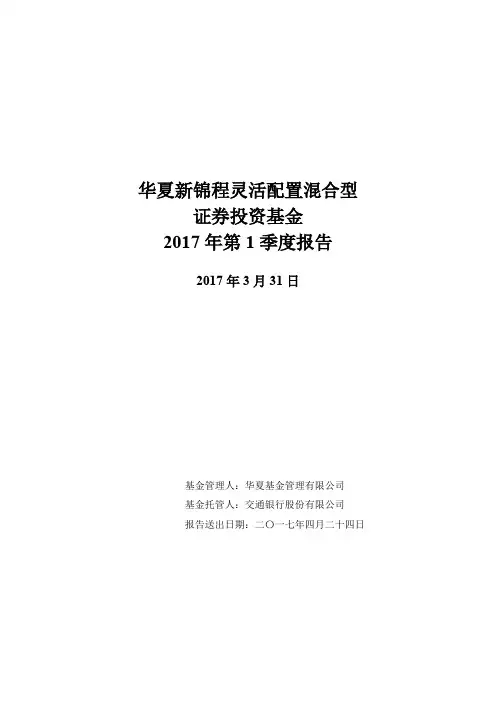 华夏新锦程灵活配置混合型
证券投资基金
2017年第1季度报告

2017年3月31日

基金管理人：华夏基金管理有限公司
基金托管人：交通银行股份有限公司
报告送出日期：二〇一七年四月二十四日